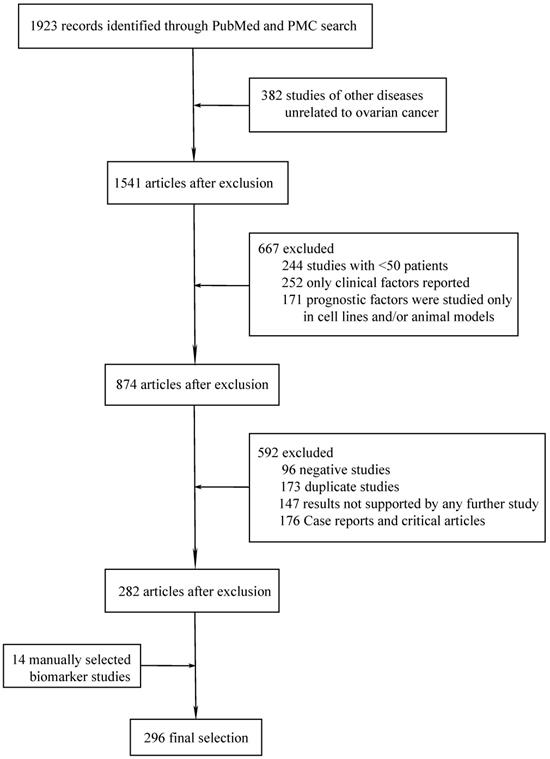 1923 records identified through PubMed and PMC search

382 studies of other diseases unrelated to ovarian cancer

1541 articles after exclusion

667 excluded
244 studies with <50 patients
252 only clinical factors reported
171 prognostic factors were studied only in cell lines and/or animal models

874 articles after exclusion

592 excluded
96 negative studies
173 duplicate studies
147 results not supported by any further study
176 Case reports and critical articles

282 articles after exclusion

14 manually selected biomarker studies

296 final selection